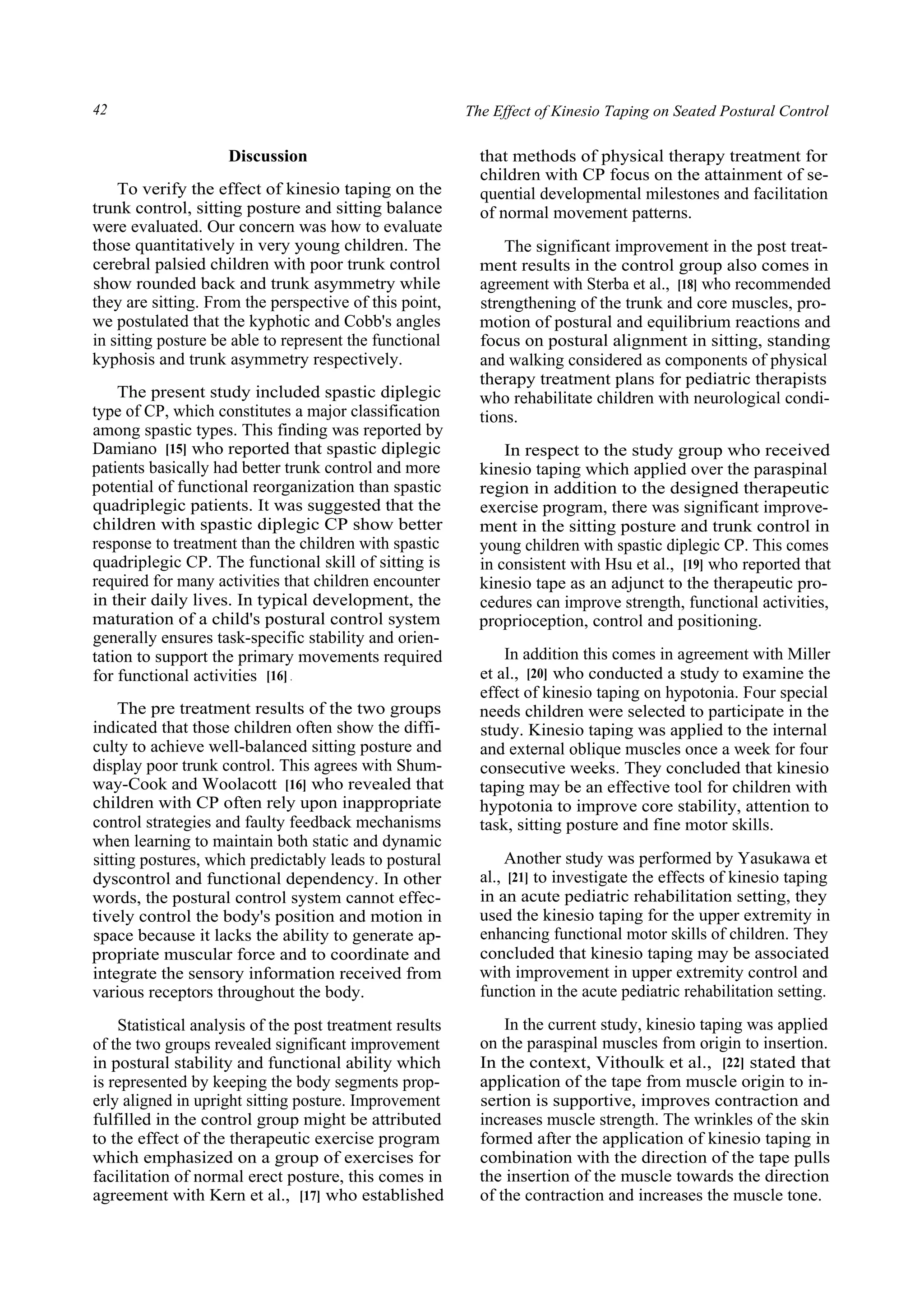 42 The Effect of Kinesio Taping on Seated Postural Control

Discussion

To verify the effect of kinesio taping on the trunk control, sitting posture and sitting balance were evaluated. Our concern was how to evaluate those quantitatively in very young children. The cerebral palsied children with poor trunk control show rounded back and trunk asymmetry while they are sitting. From the perspective of this point, we postulated that the kyphotic and Cobb's angles in sitting posture be able to represent the functional kyphosis and trunk asymmetry respectively.

The present study included spastic diplegic type of CP, which constitutes a major classification among spastic types. This finding was reported by Damiano [15] who reported that spastic diplegic patients basically had better trunk control and more potential of functional reorganization than spastic quadriplegic patients. It was suggested that the children with spastic diplegic CP show better response to treatment than the children with spastic quadriplegic CP. The functional skill of sitting is required for many activities that children encounter in their daily lives. In typical development, the maturation of a child's postural control system generally ensures task-specific stability and orientation to support the primary movements required for functional activities [16].

The pre treatment results of the two groups indicated that those children often show the difficulty to achieve well-balanced sitting posture and display poor trunk control. This agrees with Shumway-Cook and Woolacott [16] who revealed that children with CP often rely upon inappropriate control strategies and faulty feedback mechanisms when learning to maintain both static and dynamic sitting postures, which predictably leads to postural dyscontrol and functional dependency. In other words, the postural control system cannot effectively control the body's position and motion in space because it lacks the ability to generate appropriate muscular force and to coordinate and integrate the sensory information received from various receptors throughout the body.

Statistical analysis of the post treatment results of the two groups revealed significant improvement in postural stability and functional ability which is represented by keeping the body segments properly aligned in upright sitting posture. Improvement fulfilled in the control group might be attributed to the effect of the therapeutic exercise program which emphasized on a group of exercises for facilitation of normal erect posture, this comes in agreement with Kern et al., [17] who established that methods of physical therapy treatment for children with CP focus on the attainment of sequential developmental milestones and facilitation of normal movement patterns.

The significant improvement in the post treatment results in the control group also comes in agreement with Sterba et al., [18] who recommended strengthening of the trunk and core muscles, promotion of postural and equilibrium reactions and focus on postural alignment in sitting, standing and walking considered as components of physical therapy treatment plans for pediatric therapists who rehabilitate children with neurological conditions.

In respect to the study group who received kinesio taping which applied over the paraspinal region in addition to the designed therapeutic exercise program, there was significant improvement in the sitting posture and trunk control in young children with spastic diplegic CP. This comes in consistent with Hsu et al., [19] who reported that kinesio tape as an adjunct to the therapeutic procedures can improve strength, functional activities, proprioception, control and positioning.

In addition this comes in agreement with Miller et al., [20] who conducted a study to examine the effect of kinesio taping on hypotonia. Four special needs children were selected to participate in the study. Kinesio taping was applied to the internal and external oblique muscles once a week for four consecutive weeks. They concluded that kinesio taping may be an effective tool for children with hypotonia to improve core stability, attention to task, sitting posture and fine motor skills.

Another study was performed by Yasukawa et al., [21] to investigate the effects of kinesio taping in an acute pediatric rehabilitation setting, they used the kinesio taping for the upper extremity in enhancing functional motor skills of children. They concluded that kinesio taping may be associated with improvement in upper extremity control and function in the acute pediatric rehabilitation setting.

In the current study, kinesio taping was applied on the paraspinal muscles from origin to insertion. In the context, Vithoulk et al., [22] stated that application of the tape from muscle origin to insertion is supportive, improves contraction and increases muscle strength. The wrinkles of the skin formed after the application of kinesio taping in combination with the direction of the tape pulls the insertion of the muscle towards the direction of the contraction and increases the muscle tone.